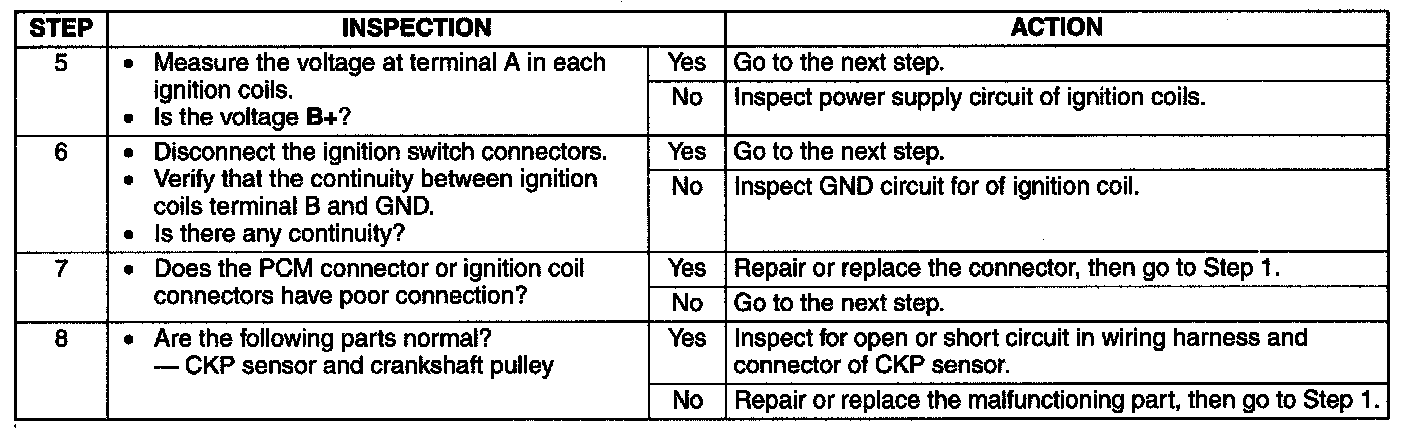 | STEP | INSPECTION | | ACTION |
|---|---|---|---|
| 5 | • Measure the voltage at terminal A in each ignition coils. • Is the voltage B+? | Yes | Go to the next step. |
| | | No | Inspect power supply circuit of ignition coils. |
| 6 | • Disconnect the ignition switch connectors. • Verify that the continuity between ignition coils terminal B and GND. • Is there any continuity? | Yes | Go to the next step. |
| | | No | Inspect GND circuit for of ignition coil. |
| 7 | • Does the PCM connector or ignition coil connectors have poor connection? | Yes | Repair or replace the connector, then go to Step 1. |
| | | No | Go to the next step. |
| 8 | • Are the following parts normal? — CKP sensor and crankshaft pulley | Yes | Inspect for open or short circuit in wiring harness and connector of CKP sensor. |
| | | No | Repair or replace the malfunctioning part, then go to Step 1. |